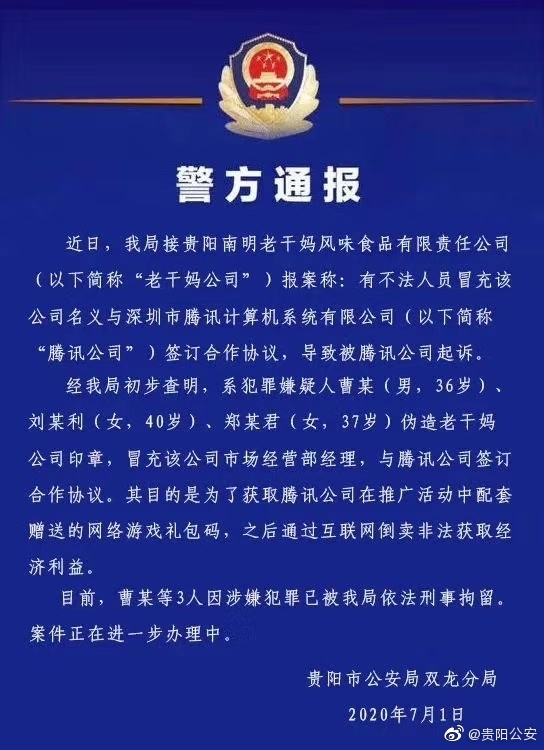 警方通报

近日，我局接贵阳南明老干妈风味食品有限责任公司（以下简称“老干妈公司”）报案称：有不法人员冒充该公司名义与深圳市腾讯计算机系统有限公司（以下简称“腾讯公司”）签订合作协议，导致被腾讯公司起诉。

经我局初步查明，系犯罪嫌疑人曹某（男，36岁）、刘某利（女，40岁）、郑某君（女，37岁）伪造老干妈公司印章，冒充该公司市场经营部经理，与腾讯公司签订合作协议。其目的是为了获取腾讯公司在推广活动中配套赠送的网络游戏礼包码，之后通过互联网倒卖非法获取经济利益。

目前，曹某等3人因涉嫌犯罪已被我局依法刑事拘留。案件正在进一步办理中。

贵阳市公安局双龙分局

2020年7月1日

@贵阳公安